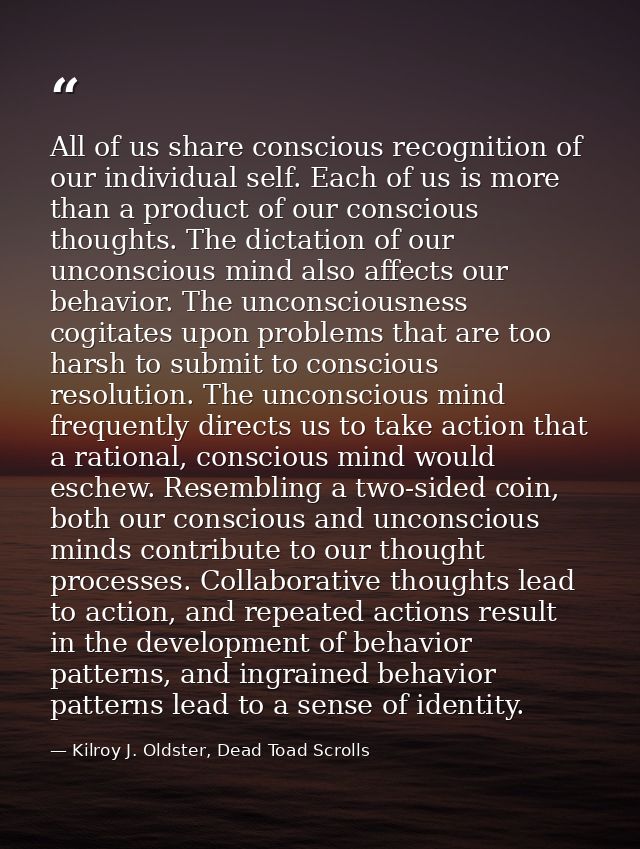 “

All of us share conscious recognition of our individual self. Each of us is more than a product of our conscious thoughts. The dictation of our unconscious mind also affects our behavior. The unconsciousness cogitates upon problems that are too harsh to submit to conscious resolution. The unconscious mind frequently directs us to take action that a rational, conscious mind would eschew. Resembling a two-sided coin, both our conscious and unconscious minds contribute to our thought processes. Collaborative thoughts lead to action, and repeated actions result in the development of behavior patterns, and ingrained behavior patterns lead to a sense of identity.

— Kilroy J. Oldster, Dead Toad Scrolls